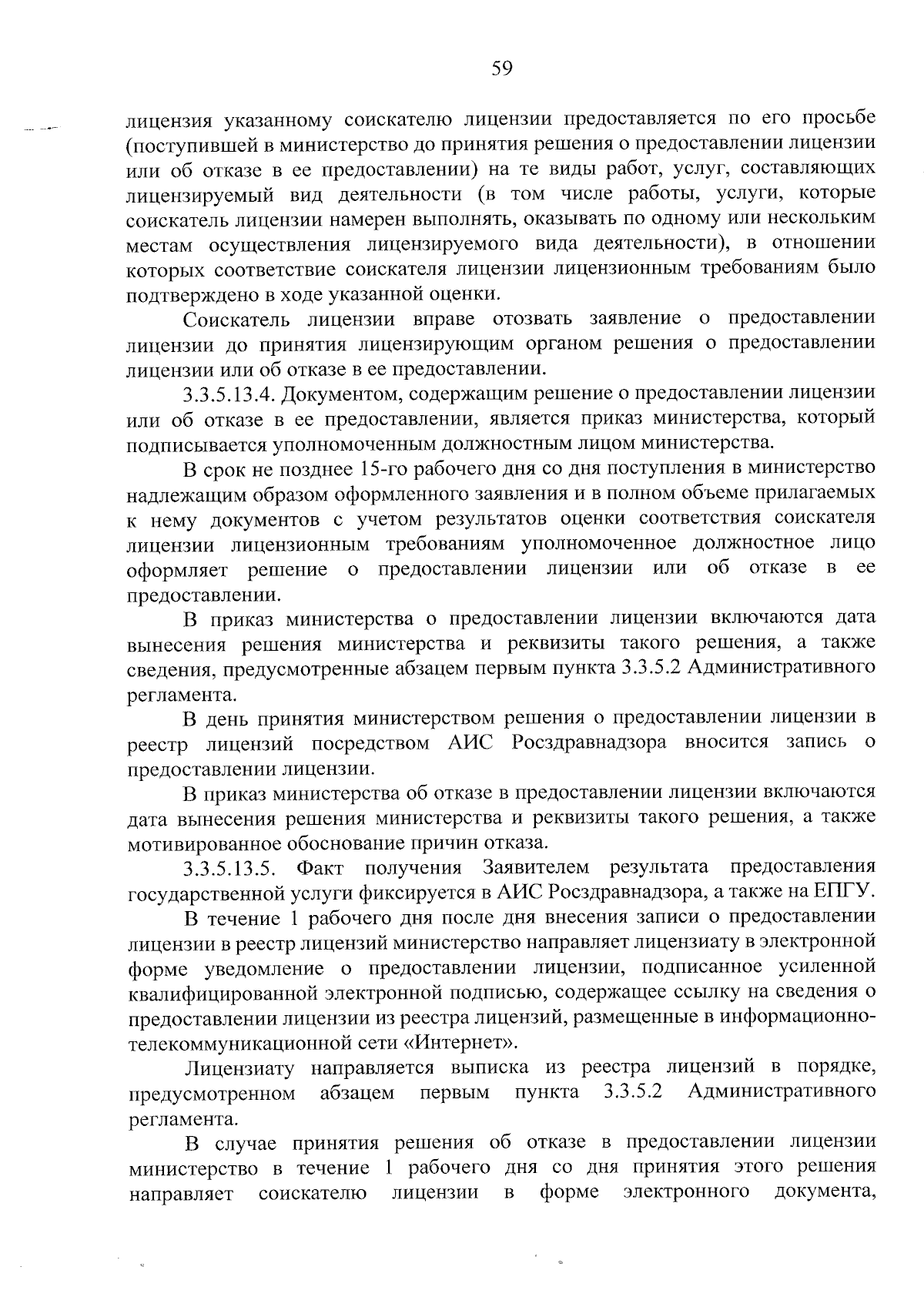 59

лицензия указанному соискателю лицензии предоставляется по его просьбе (поступившей в министерство до принятия решения о предоставлении лицензии или об отказе в ее предоставлении) на те виды работ, услуг, составляющих лицензируемый вид деятельности (в том числе работы, услуги, которые соискатель лицензии намерен выполнять, оказывать по одному или нескольким местам осуществления лицензируемого вида деятельности), в отношении которых соответствие соискателя лицензии лицензионным требованиям было подтверждено в ходе указанной оценки.

Соискатель лицензии вправе отозвать заявление о предоставлении лицензии до принятия лицензирующим органом решения о предоставлении лицензии или об отказе в ее предоставлении.

3.3.5.13.4. Документом, содержащим решение о предоставлении лицензии или об отказе в ее предоставлении, является приказ министерства, который подписывается уполномоченным должностным лицом министерства.

В срок не позднее 15-го рабочего дня со дня поступления в министерство надлежащим образом оформленного заявления и в полном объеме прилагаемых к нему документов с учетом результатов оценки соответствия соискателя лицензии лицензионным требованиям уполномоченное должностное лицо оформляет решение о предоставлении лицензии или об отказе в ее предоставлении.

В приказ министерства о предоставлении лицензии включаются дата вынесения решения министерства и реквизиты такого решения, а также сведения, предусмотренные абзацем первым пункта 3.3.5.2 Административного регламента.

В день принятия министерством решения о предоставлении лицензии в реестр лицензий посредством АИС Росздравнадзора вносится запись о предоставлении лицензии.

В приказ министерства об отказе в предоставлении лицензии включаются дата вынесения решения министерства и реквизиты такого решения, а также мотивированное обоснование причин отказа.

3.3.5.13.5. Факт получения Заявителем результата предоставления государственной услуги фиксируется в АИС Росздравнадзора, а также на ЕПГУ.

В течение 1 рабочего дня после дня внесения записи о предоставлении лицензии в реестр лицензий министерство направляет лицензиату в электронной форме уведомление о предоставлении лицензии, подписанное усиленной квалифицированной электронной подписью, содержащее ссылку на сведения о предоставлении лицензии из реестра лицензий, размещенные в информационно-телекоммуникационной сети «Интернет».

Лицензиату направляется выписка из реестра лицензий в порядке, предусмотренном абзацем первым пункта 3.3.5.2 Административного регламента.

В случае принятия решения об отказе в предоставлении лицензии министерство в течение 1 рабочего дня со дня принятия этого решения направляет соискателю лицензии в форме электронного документа,